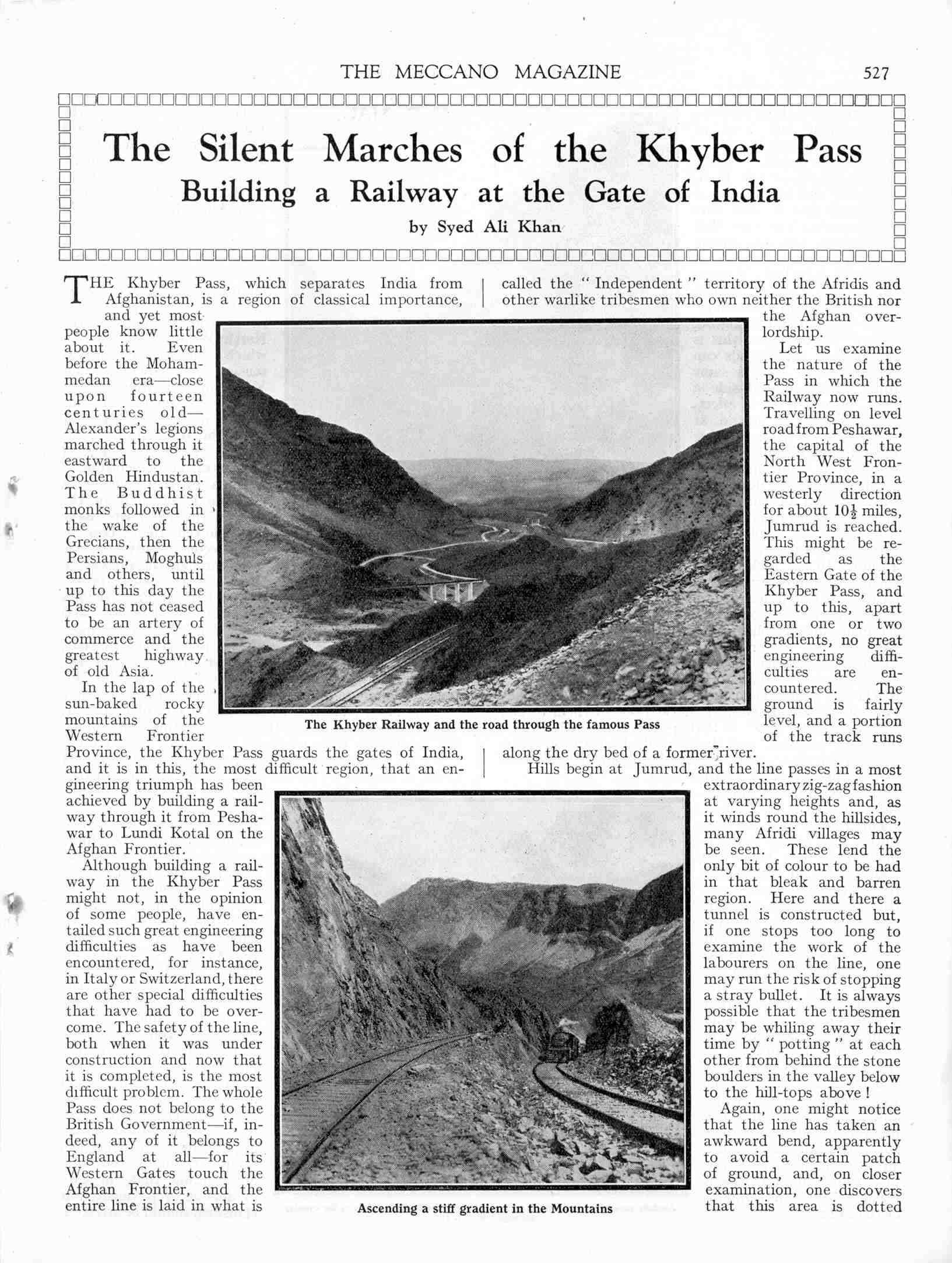 THE MECCANO MAGAZINE 527

The Silent Marches of the Khyber Pass
Building a Railway at the Gate of India
by Syed Ali Khan

THE Khyber Pass, which separates India from Afghanistan, is a region of classical importance, and yet most people know little about it. Even before the Mohammedan era—close upon fourteen centuries old—Alexander's legions marched through it eastward to the Golden Hindustan. The Buddhist monks followed in the wake of the Grecians, then the Persians, Moghuls and others, until up to this day the Pass has not ceased to be an artery of commerce and the greatest highway of old Asia.

In the lap of the sun-baked rocky mountains of the Western Frontier Province, the Khyber Pass guards the gates of India, and it is in this, the most difficult region, that an engineering triumph has been achieved by building a railway through it from Peshawar to Lundi Kotal on the Afghan Frontier.

Although building a railway in the Khyber Pass might not, in the opinion of some people, have entailed such great engineering difficulties as have been encountered, for instance, in Italy or Switzerland, there are other special difficulties that have had to be overcome. The safety of the line, both when it was under construction and now that it is completed, is the most difficult problem. The whole Pass does not belong to the British Government—if, indeed, any of it belongs to England at all—for its Western Gates touch the Afghan Frontier, and the entire line is laid in what is called the "Independent" territory of the Afridis and other warlike tribesmen who own neither the British nor the Afghan overlordship.

Let us examine the nature of the Pass in which the Railway now runs. Travelling on level road from Peshawar, the capital of the North West Frontier Province, in a westerly direction for about $10\frac{1}{2}$ miles, Jumrud is reached. This might be regarded as the Eastern Gate of the Khyber Pass, and up to this, apart from one or two gradients, no great engineering difficulties are encountered. The ground is fairly level, and a portion of the track runs along the dry bed of a former river.

Hills begin at Jumrud, and the line passes in a most extraordinary zig-zag fashion at varying heights and, as it winds round the hillsides, many Afridi villages may be seen. These lend the only bit of colour to be had in that bleak and barren region. Here and there a tunnel is constructed but, if one stops too long to examine the work of the labourers on the line, one may run the risk of stopping a stray bullet. It is always possible that the tribesmen may be whiling away their time by "potting" at each other from behind the stone boulders in the valley below to the hill-tops above!

Again, one might notice that the line has taken an awkward bend, apparently to avoid a certain patch of ground, and, on closer examination, one discovers that this area is dotted

The Khyber Railway and the road through the famous Pass

Ascending a stiff gradient in the Mountains